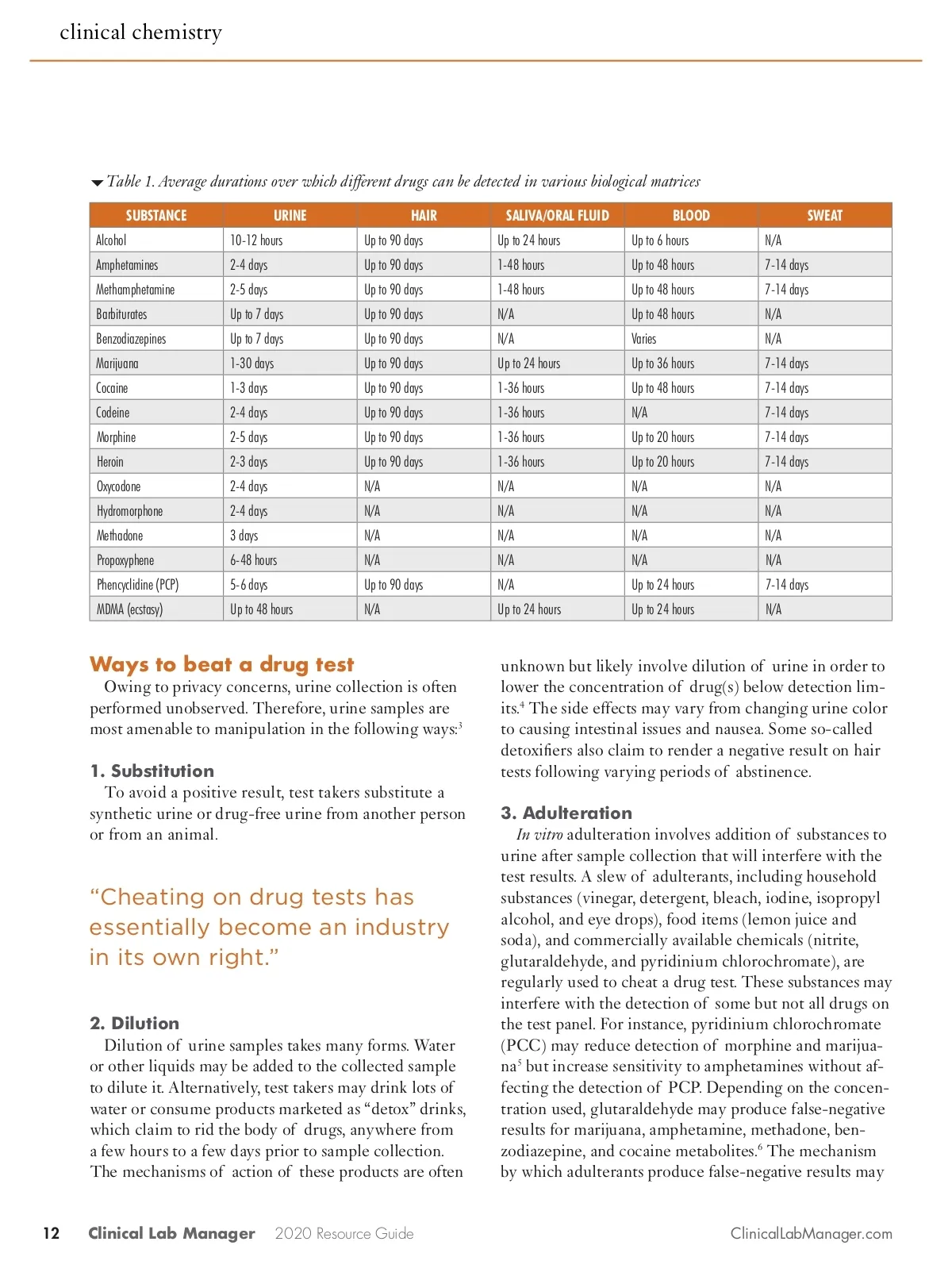 clinical chemistry

Table 1. Average durations over which different drugs can be detected in various biological matrices

| SUBSTANCE | URINE | HAIR | SALIVA/ORAL FLUID | BLOOD | SWEAT |
|---|---|---|---|---|---|
| Alcohol | 10-12 hours | Up to 90 days | Up to 24 hours | Up to 6 hours | N/A |
| Amphetamines | 2-4 days | Up to 90 days | 1-48 hours | Up to 48 hours | 7-14 days |
| Methamphetamine | 2-5 days | Up to 90 days | 1-48 hours | Up to 48 hours | 7-14 days |
| Barbiturates | Up to 7 days | Up to 90 days | N/A | Up to 48 hours | N/A |
| Benzodiazepines | Up to 7 days | Up to 90 days | N/A | Varies | N/A |
| Marijuana | 1-30 days | Up to 90 days | Up to 24 hours | Up to 36 hours | 7-14 days |
| Cocaine | 1-3 days | Up to 90 days | 1-36 hours | Up to 48 hours | 7-14 days |
| Codeine | 2-4 days | Up to 90 days | 1-36 hours | N/A | 7-14 days |
| Morphine | 2-5 days | Up to 90 days | 1-36 hours | Up to 20 hours | 7-14 days |
| Heroin | 2-3 days | Up to 90 days | 1-36 hours | Up to 20 hours | 7-14 days |
| Oxycodone | 2-4 days | N/A | N/A | N/A | N/A |
| Hydromorphone | 2-4 days | N/A | N/A | N/A | N/A |
| Methadone | 3 days | N/A | N/A | N/A | N/A |
| Propoxyphene | 6-48 hours | N/A | N/A | N/A | N/A |
| Phencyclidine (PCP) | 5-6 days | Up to 90 days | N/A | Up to 24 hours | 7-14 days |
| MDMA (ecstasy) | Up to 48 hours | N/A | Up to 24 hours | Up to 24 hours | N/A |

Ways to beat a drug test

Owing to privacy concerns, urine collection is often performed unobserved. Therefore, urine samples are most amenable to manipulation in the following ways:$^3$

1. Substitution

To avoid a positive result, test takers substitute a synthetic urine or drug-free urine from another person or from an animal.

“Cheating on drug tests has essentially become an industry in its own right.”

2. Dilution

Dilution of urine samples takes many forms. Water or other liquids may be added to the collected sample to dilute it. Alternatively, test takers may drink lots of water or consume products marketed as “detox” drinks, which claim to rid the body of drugs, anywhere from a few hours to a few days prior to sample collection. The mechanisms of action of these products are often unknown but likely involve dilution of urine in order to lower the concentration of drug(s) below detection limits.$^4$ The side effects may vary from changing urine color to causing intestinal issues and nausea. Some so-called detoxifiers also claim to render a negative result on hair tests following varying periods of abstinence.

3. Adulteration

In vitro adulteration involves addition of substances to urine after sample collection that will interfere with the test results. A slew of adulterants, including household substances (vinegar, detergent, bleach, iodine, isopropyl alcohol, and eye drops), food items (lemon juice and soda), and commercially available chemicals (nitrite, glutaraldehyde, and pyridinium chlorochromate), are regularly used to cheat a drug test. These substances may interfere with the detection of some but not all drugs on the test panel. For instance, pyridinium chlorochromate (PCC) may reduce detection of morphine and marijuana$^5$ but increase sensitivity to amphetamines without affecting the detection of PCP. Depending on the concentration used, glutaraldehyde may produce false-negative results for marijuana, amphetamine, methadone, benzodiazepine, and cocaine metabolites.$^6$ The mechanism by which adulterants produce false-negative results may

12 Clinical Lab Manager 2020 Resource Guide ClinicalLabManager.com